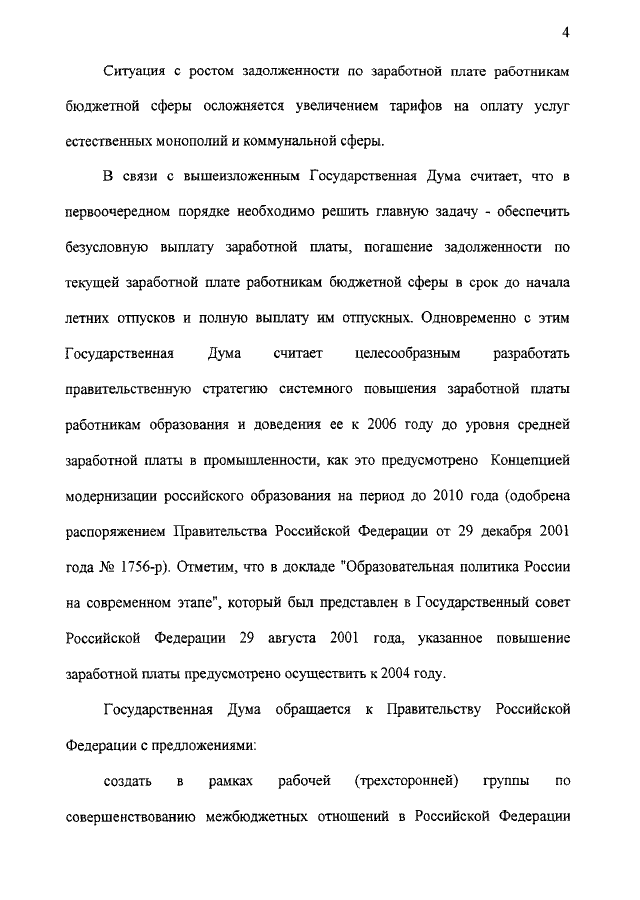 4

Ситуация с ростом задолженности по заработной плате работникам бюджетной сферы осложняется увеличением тарифов на оплату услуг естественных монополий и коммунальной сферы.

В связи с вышеизложенным Государственная Дума считает, что в первоочередном порядке необходимо решить главную задачу - обеспечить безусловную выплату заработной платы, погашение задолженности по текущей заработной плате работникам бюджетной сферы в срок до начала летних отпусков и полную выплату им отпускных. Одновременно с этим Государственная Дума считает целесообразным разработать правительственную стратегию системного повышения заработной платы работникам образования и доведения ее к 2006 году до уровня средней заработной платы в промышленности, как это предусмотрено Концепцией модернизации российского образования на период до 2010 года (одобрена распоряжением Правительства Российской Федерации от 29 декабря 2001 года № 1756-р). Отметим, что в докладе "Образовательная политика России на современном этапе", который был представлен в Государственный совет Российской Федерации 29 августа 2001 года, указанное повышение заработной платы предусмотрено осуществить к 2004 году.

Государственная Дума обращается к Правительству Российской Федерации с предложениями:

создать в рамках рабочей (трехсторонней) группы по совершенствованию межбюджетных отношений в Российской Федерации